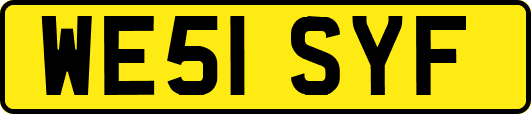 WE51 SYF